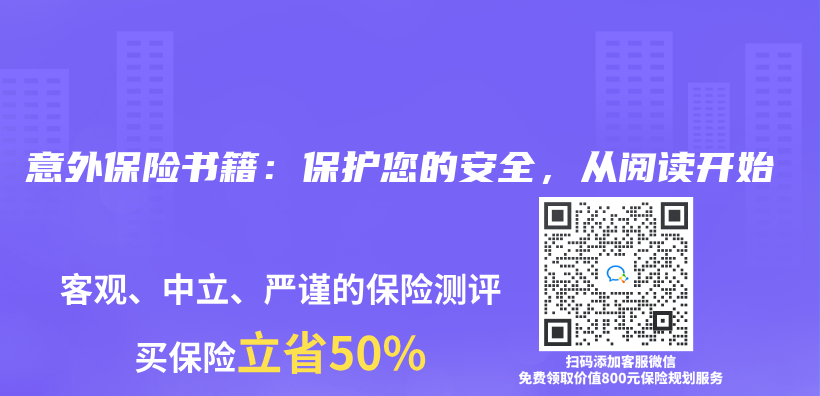 意外保险书籍：保护您的安全，从阅读开始

客观、中立、严谨的保险测评

买保险立省50%

扫码添加客服微信
免费领取价值800元保险规划服务